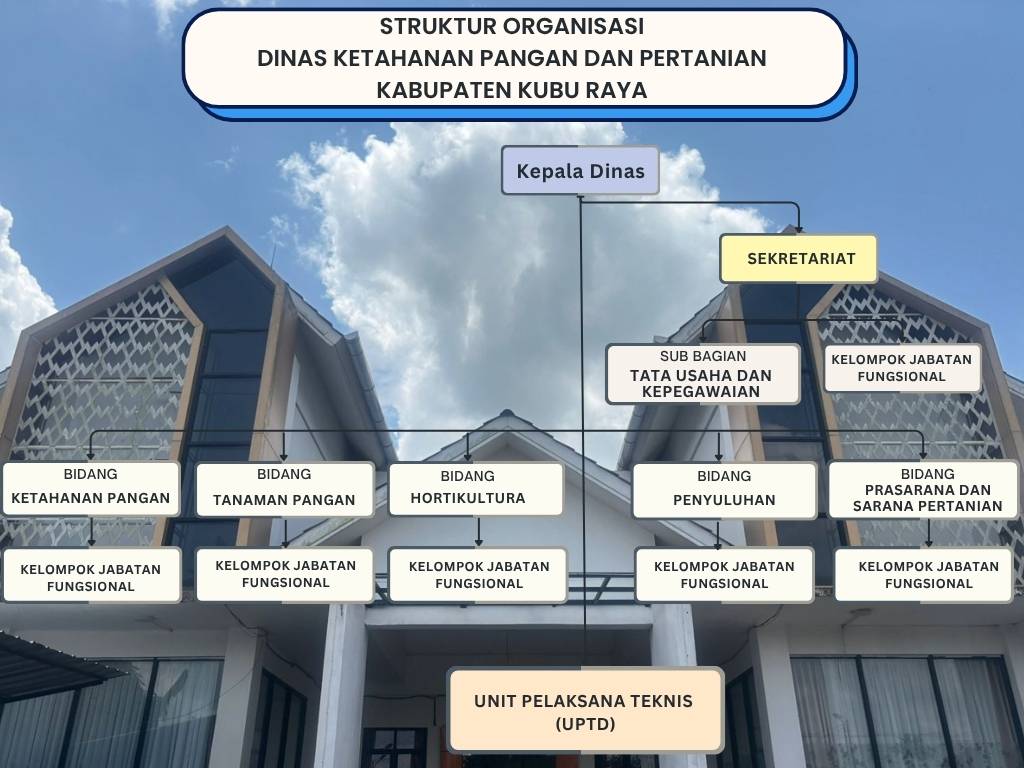 STRUKTUR ORGANISASI
DINAS KETAHANAN PANGAN DAN PERTANIAN
KABUPATEN KUBU RAYA

Kepala Dinas

SEKRETARIAT

SUB BAGIAN
TATA USAHA DAN KEPEGAWAIAN

KELOMPOK JABATAN FUNGSIONAL

BIDANG
KETAHANAN PANGAN

BIDANG
TANAMAN PANGAN

BIDANG
HORTIKULTURA

BIDANG
PENYULUHAN

BIDANG
PRASARANA DAN SARANA PERTANIAN

KELOMPOK JABATAN FUNGSIONAL

KELOMPOK JABATAN FUNGSIONAL

KELOMPOK JABATAN FUNGSIONAL

KELOMPOK JABATAN FUNGSIONAL

KELOMPOK JABATAN FUNGSIONAL

UNIT PELAKSANA TEKNIS
(UPTD)